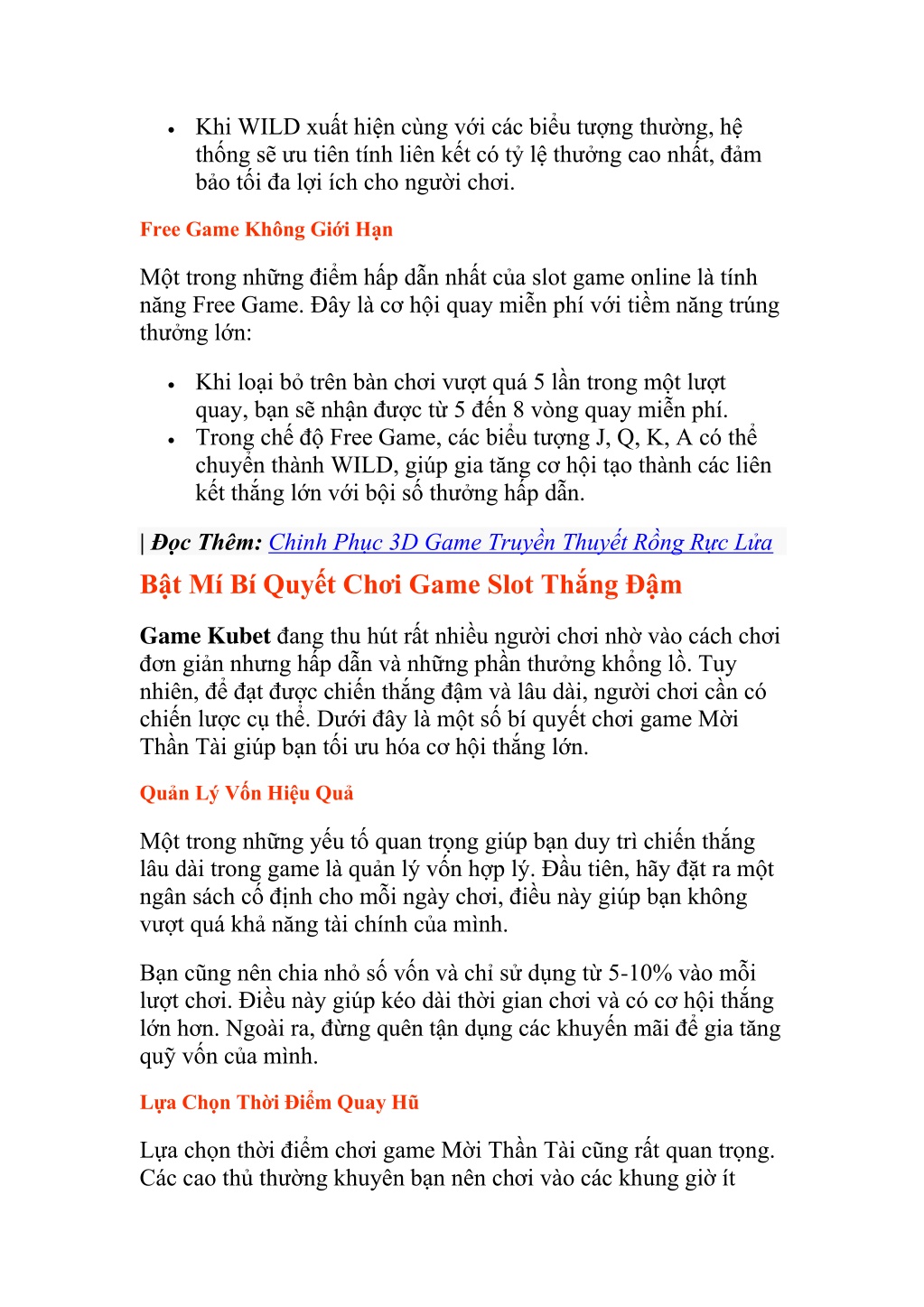 • Khi WILD xuất hiện cùng với các biểu tượng thường, hệ thống sẽ ưu tiên tính liên kết có tỷ lệ thưởng cao nhất, đảm bảo tối đa lợi ích cho người chơi.

Free Game Không Giới Hạn

Một trong những điểm hấp dẫn nhất của slot game online là tính năng Free Game. Đây là cơ hội quay miễn phí với tiềm năng trúng thưởng lớn:

• Khi loại bỏ trên bàn chơi vượt quá 5 lần trong một lượt quay, bạn sẽ nhận được từ 5 đến 8 vòng quay miễn phí.
• Trong chế độ Free Game, các biểu tượng J, Q, K, A có thể chuyển thành WILD, giúp gia tăng cơ hội tạo thành các liên kết thắng lớn với bội số thưởng hấp dẫn.

| Đọc Thêm: Chinh Phục 3D Game Truyền Thuyết Rồng Rực Lửa

Bật Mí Bí Quyết Chơi Game Slot Thắng Đậm

Game Kubet đang thu hút rất nhiều người chơi nhờ vào cách chơi đơn giản nhưng hấp dẫn và những phần thưởng khổng lồ. Tuy nhiên, để đạt được chiến thắng đậm và lâu dài, người chơi cần có chiến lược cụ thể. Dưới đây là một số bí quyết chơi game Mời Thần Tài giúp bạn tối ưu hóa cơ hội thắng lớn.

Quản Lý Vốn Hiệu Quả

Một trong những yếu tố quan trọng giúp bạn duy trì chiến thắng lâu dài trong game là quản lý vốn hợp lý. Đầu tiên, hãy đặt ra một ngân sách cố định cho mỗi ngày chơi, điều này giúp bạn không vượt quá khả năng tài chính của mình.

Bạn cũng nên chia nhỏ số vốn và chỉ sử dụng từ 5-10% vào mỗi lượt chơi. Điều này giúp kéo dài thời gian chơi và có cơ hội thắng lớn hơn. Ngoài ra, đừng quên tận dụng các khuyến mãi để gia tăng quỹ vốn của mình.

Lựa Chọn Thời Điểm Quay Hũ

Lựa chọn thời điểm chơi game Mời Thần Tài cũng rất quan trọng. Các cao thủ thường khuyên bạn nên chơi vào các khung giờ ít